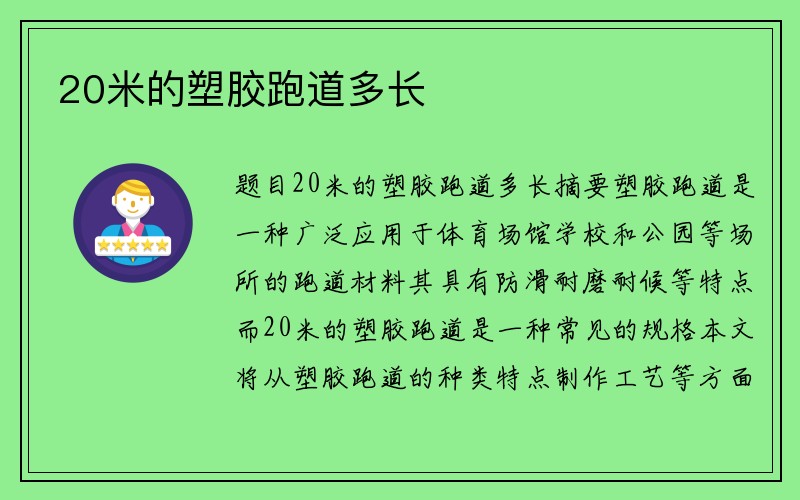 20米的塑胶跑道多长

题目20米的塑胶跑道多长摘要塑胶跑道是一种广泛应用于体育场馆学校和公园等场所的跑道材料其具有防滑耐磨耐候等特点而20米的塑胶跑道是一种常见的规格本文将从塑胶跑道的种类特点制作工艺等方面